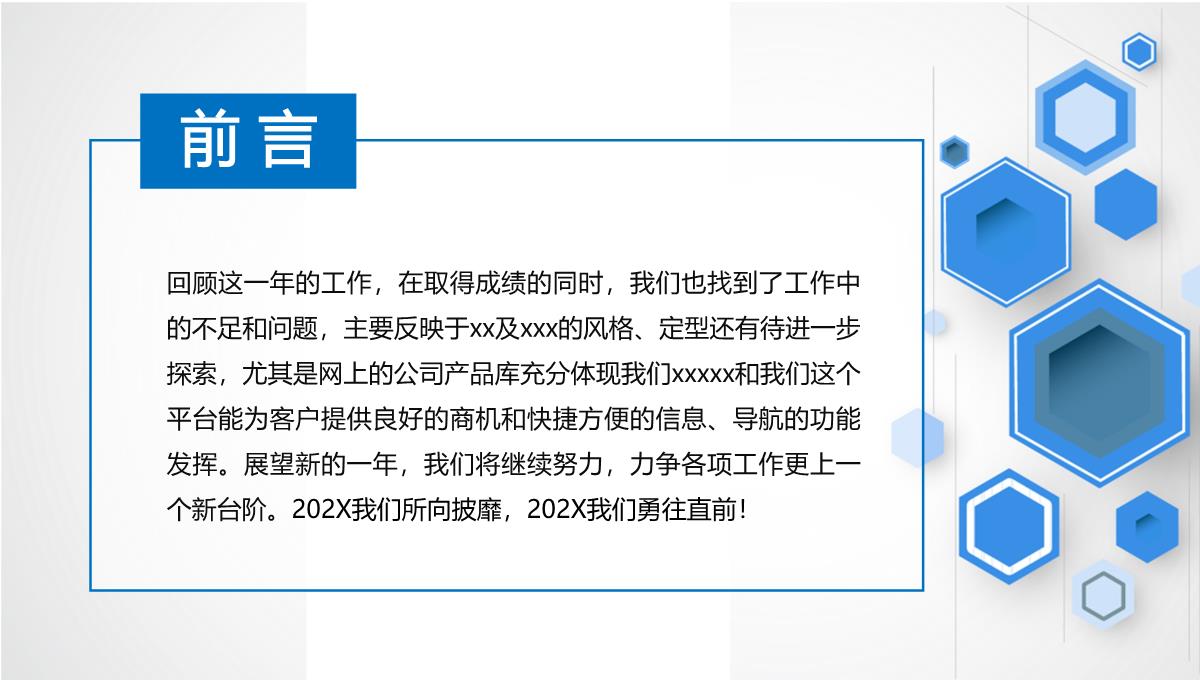 前言

回顾这一年的工作，在取得成绩的同时，我们也找到了工作中的不足和问题，主要反映于xx及xxx的风格、定型还有待进一步探索，尤其是网上的公司产品库充分体现我们xxxxx和我们这个平台能为客户提供良好的商机和快捷方便的信息、导航的功能发挥。展望新的一年，我们将继续努力，力争各项工作更上一个新台阶。202X我们所向披靡，202X我们勇往直前！